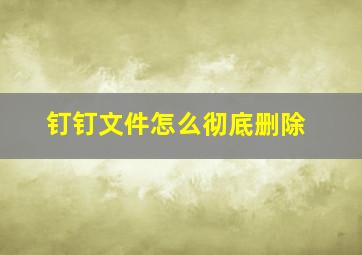 钉钉文件怎么彻底删除